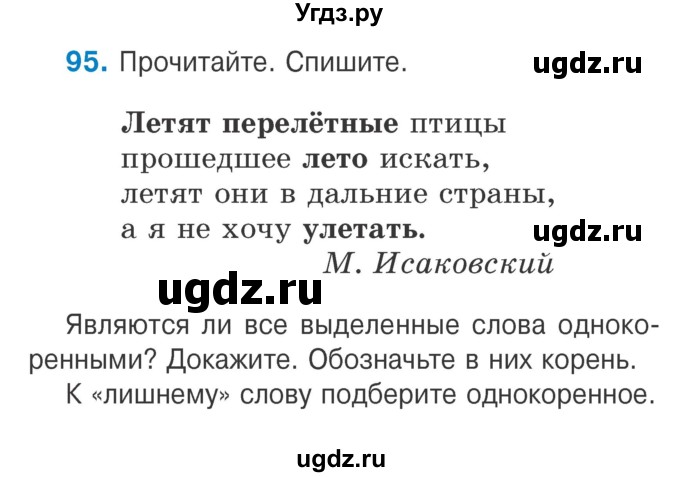 Угдз.ру

95. Прочитайте. Спишите. ugdz.ru

Летят перелётные птицы
прошедшее лето искать,
летят они в дальние страны,
а я не хочу улетать. ugdz.ru
М. Исаковский

ugdz.ru

Являются ли все выделенные слова однокоренными? Докажите. Обозначьте в них корень.
К «лишнему» слову подберите однокоренное.

ugdz.ru